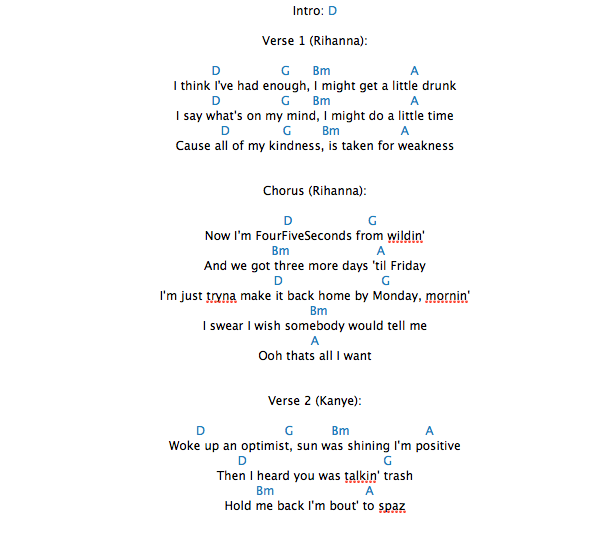 Intro: D

Verse 1 (Rihanna):

D G Bm A
I think I've had enough, I might get a little drunk
D G Bm A
I say what's on my mind, I might do a little time
D G Bm A
Cause all of my kindness, is taken for weakness

Chorus (Rihanna):

D G
Now I'm FourFiveSeconds from wildin'
Bm A
And we got three more days 'til Friday
D G
I'm just tryna make it back home by Monday, mornin'
Bm
I swear I wish somebody would tell me
A
Ooh thats all I want

Verse 2 (Kanye):

D G Bm A
Woke up an optimist, sun was shining I'm positive
D G
Then I heard you was talkin' trash
Bm A
Hold me back I'm bout' to spaz